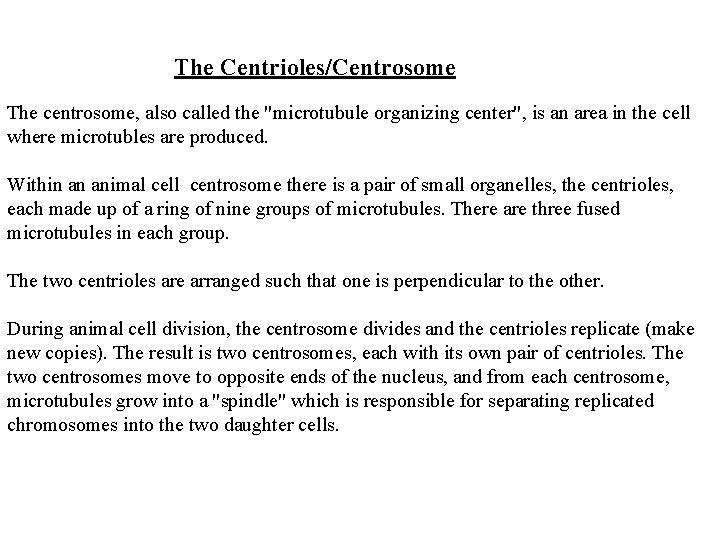 The Centrioles/Centrosome

The centrosome, also called the "microtubule organizing center", is an area in the cell where microtubles are produced.

Within an animal cell centrosome there is a pair of small organelles, the centrioles, each made up of a ring of nine groups of microtubules. There are three fused microtubules in each group.

The two centrioles are arranged such that one is perpendicular to the other.

During animal cell division, the centrosome divides and the centrioles replicate (make new copies). The result is two centrosomes, each with its own pair of centrioles. The two centrosomes move to opposite ends of the nucleus, and from each centrosome, microtubules grow into a "spindle" which is responsible for separating replicated chromosomes into the two daughter cells.